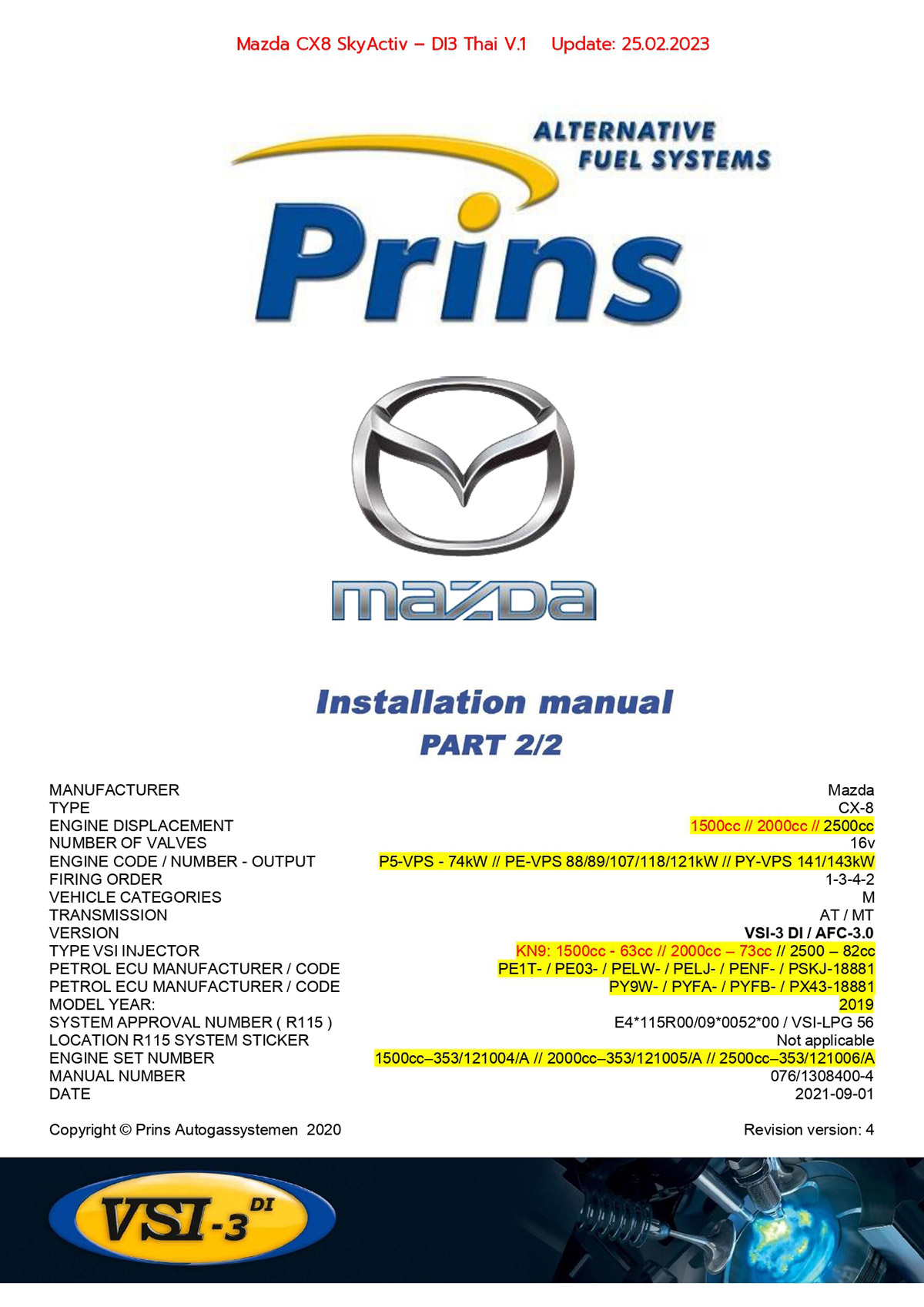 Mazda CX8 SkyActiv – DI3 Thai V.1 Update: 25.02.2023

ALTERNATIVE FUEL SYSTEMS

Prins

mazda

Installation manual

PART 2/2

| | |
|---|---|
| MANUFACTURER | Mazda |
| TYPE | CX-8 |
| ENGINE DISPLACEMENT | 1500cc // 2000cc // 2500cc |
| NUMBER OF VALVES | 16v |
| ENGINE CODE / NUMBER - OUTPUT | P5-VPS - 74kW // PE-VPS 88/89/107/118/121kW // PY-VPS 141/143kW |
| FIRING ORDER | 1-3-4-2 |
| VEHICLE CATEGORIES | M |
| TRANSMISSION | AT / MT |
| VERSION | VSI-3 DI / AFC-3.0 |
| TYPE VSI INJECTOR | KN9: 1500cc - 63cc // 2000cc – 73cc // 2500 – 82cc |
| PETROL ECU MANUFACTURER / CODE | PE1T- / PE03- / PELW- / PELJ- / PENF- / PSKJ-18881 |
| PETROL ECU MANUFACTURER / CODE | PY9W- / PYFA- / PYFB- / PX43-18881 |
| MODEL YEAR: | 2019 |
| SYSTEM APPROVAL NUMBER ( R115 ) | E4*115R00/09*0052*00 / VSI-LPG 56 |
| LOCATION R115 SYSTEM STICKER | Not applicable |
| ENGINE SET NUMBER | 1500cc–353/121004/A // 2000cc–353/121005/A // 2500cc–353/121006/A |
| MANUAL NUMBER | 076/1308400-4 |
| DATE | 2021-09-01 |

Copyright © Prins Autogassystemen 2020

Revision version: 4

VSI-3 DI